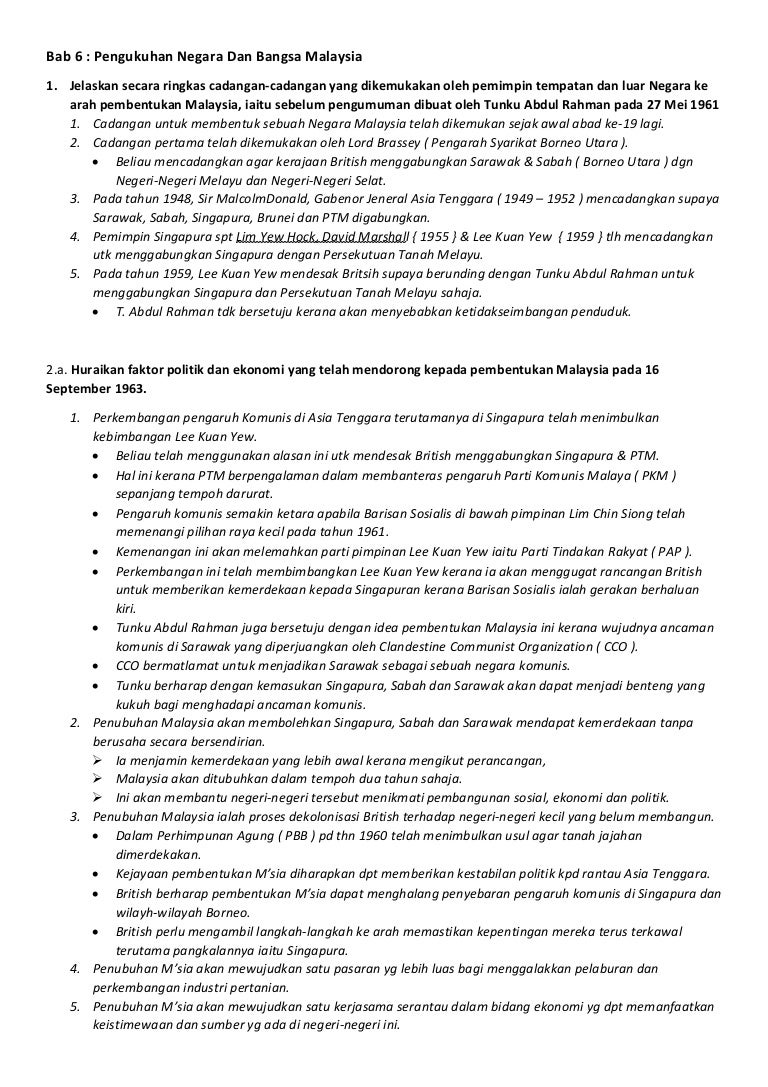 Bab 6 : Pengukuhan Negara Dan Bangsa Malaysia

1. Jelaskan secara ringkas cadangan-cadangan yang dikemukakan oleh pemimpin tempatan dan luar Negara ke arah pembentukan Malaysia, iaitu sebelum pengumuman dibuat oleh Tunku Abdul Rahman pada 27 Mei 1961

1. Cadangan untuk membentuk sebuah Negara Malaysia telah dikemukan sejak awal abad ke-19 lagi.
2. Cadangan pertama telah dikemukakan oleh Lord Brassey ( Pengarah Syarikat Borneo Utara ).
• Beliau mencadangkan agar kerajaan British menggabungkan Sarawak & Sabah ( Borneo Utara ) dgn Negeri-Negeri Melayu dan Negeri-Negeri Selat.
3. Pada tahun 1948, Sir MalcolmDonald, Gabenor Jeneral Asia Tenggara ( 1949 – 1952 ) mencadangkan supaya Sarawak, Sabah, Singapura, Brunei dan PTM digabungkan.
4. Pemimpin Singapura spt Lim Yew Hock, David Marshall { 1955 } & Lee Kuan Yew { 1959 } tlh mencadangkan utk menggabungkan Singapura dengan Persekutuan Tanah Melayu.
5. Pada tahun 1959, Lee Kuan Yew mendesak Britsih supaya berunding dengan Tunku Abdul Rahman untuk menggabungkan Singapura dan Persekutuan Tanah Melayu sahaja.
• T. Abdul Rahman tdk bersetuju kerana akan menyebabkan ketidakseimbangan penduduk.

2.a. Huraikan faktor politik dan ekonomi yang telah mendorong kepada pembentukan Malaysia pada 16 September 1963.

1. Perkembangan pengaruh Komunis di Asia Tenggara terutamanya di Singapura telah menimbulkan kebimbangan Lee Kuan Yew.
• Beliau telah menggunakan alasan ini utk mendesak British menggabungkan Singapura & PTM.
• Hal ini kerana PTM berpengalaman dalam membanteras pengaruh Parti Komunis Malaya ( PKM ) sepanjang tempoh darurat.
• Pengaruh komunis semakin ketara apabila Barisan Sosialis di bawah pimpinan Lim Chin Siong telah memenangi pilihan raya kecil pada tahun 1961.
• Kemenangan ini akan melemahkan parti pimpinan Lee Kuan Yew iaitu Parti Tindakan Rakyat ( PAP ).
• Perkembangan ini telah membimbangkan Lee Kuan Yew kerana ia akan menggugat rancangan British untuk memberikan kemerdekaan kepada Singapuran kerana Barisan Sosialis ialah gerakan berhaluan kiri.
• Tunku Abdul Rahman juga bersetuju dengan idea pembentukan Malaysia ini kerana wujudnya ancaman komunis di Sarawak yang diperjuangkan oleh Clandestine Communist Organization ( CCO ).
• CCO bermatlamat untuk menjadikan Sarawak sebagai sebuah negara komunis.
• Tunku berharap dengan kemasukan Singapura, Sabah dan Sarawak akan dapat menjadi benteng yang kukuh bagi menghadapi ancaman komunis.
2. Penubuhan Malaysia akan membolehkan Singapura, Sabah dan Sarawak mendapat kemerdekaan tanpa berusaha secara bersendirian.
➢ Ia menjamin kemerdekaan yang lebih awal kerana mengikut perancangan,
➢ Malaysia akan ditubuhkan dalam tempoh dua tahun sahaja.
➢ Ini akan membantu negeri-negeri tersebut menikmati pembangunan sosial, ekonomi dan politik.
3. Penubuhan Malaysia ialah proses dekolonisasi British terhadap negeri-negeri kecil yang belum membangun.
• Dalam Perhimpunan Agung ( PBB ) pd thn 1960 telah menimbulkan usul agar tanah jajahan dimerdekakan.
• Kejayaan pembentukan M'sia diharapkan dpt memberikan kestabilan politik kpd rantau Asia Tenggara.
• British berharap pembentukan M'sia dapat menghalang penyebaran pengaruh komunis di Singapura dan wilayh-wilayah Borneo.
• British perlu mengambil langkah-langkah ke arah memastikan kepentingan mereka terus terkawal terutama pangkalannya iaitu Singapura.
4. Penubuhan M'sia akan mewujudkan satu pasaran yg lebih luas bagi menggalakkan pelaburan dan perkembangan industri pertanian.
5. Penubuhan M'sia akan mewujudkan satu kerjasama serantau dalam bidang ekonomi yg dpt memanfaatkan keistimewaan dan sumber yg ada di negeri-negeri ini.